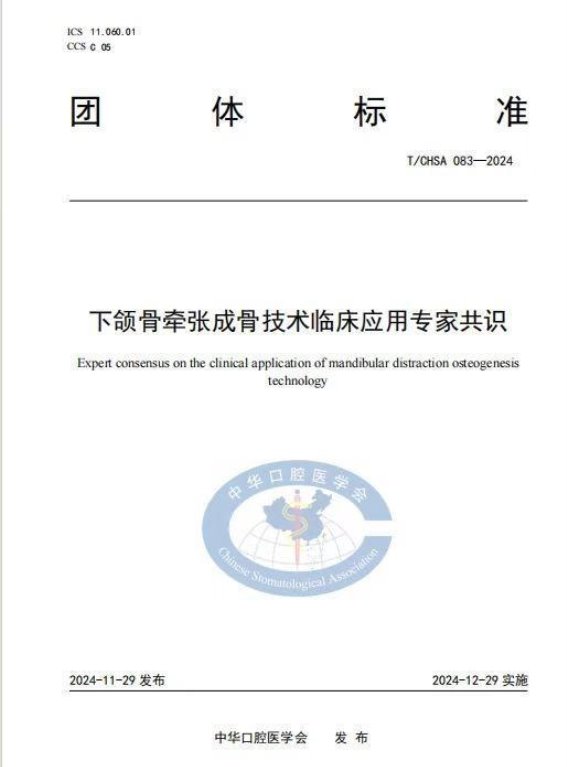 ICS 11.060.01
CCS C 05

团 体 标 准

T/CHSA 083—2024

下颌骨牵张成骨技术临床应用专家共识

Expert consensus on the clinical application of mandibular distraction osteogenesis technology

中华口腔医学会
Chinese Stomatological Association

2024-11-29 发布

2024-12-29 实施

中华口腔医学会 发 布